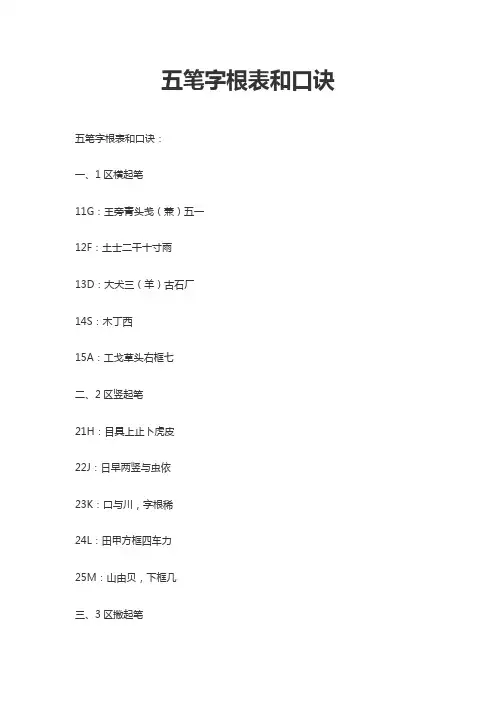 五笔字根表和口诀

五笔字根表和口诀：

一、1区横起笔

11G：王旁青头戋（兼）五一

12F：土士二干十寸雨

13D：大犬三（羊）古石厂

14S：木丁西

15A：工戈草头右框七

二、2区竖起笔

21H：目具上止卜虎皮

22J：日早两竖与虫依

23K：口与川，字根稀

24L：田甲方框四车力

25M：山由贝，下框几

三、3区撇起笔